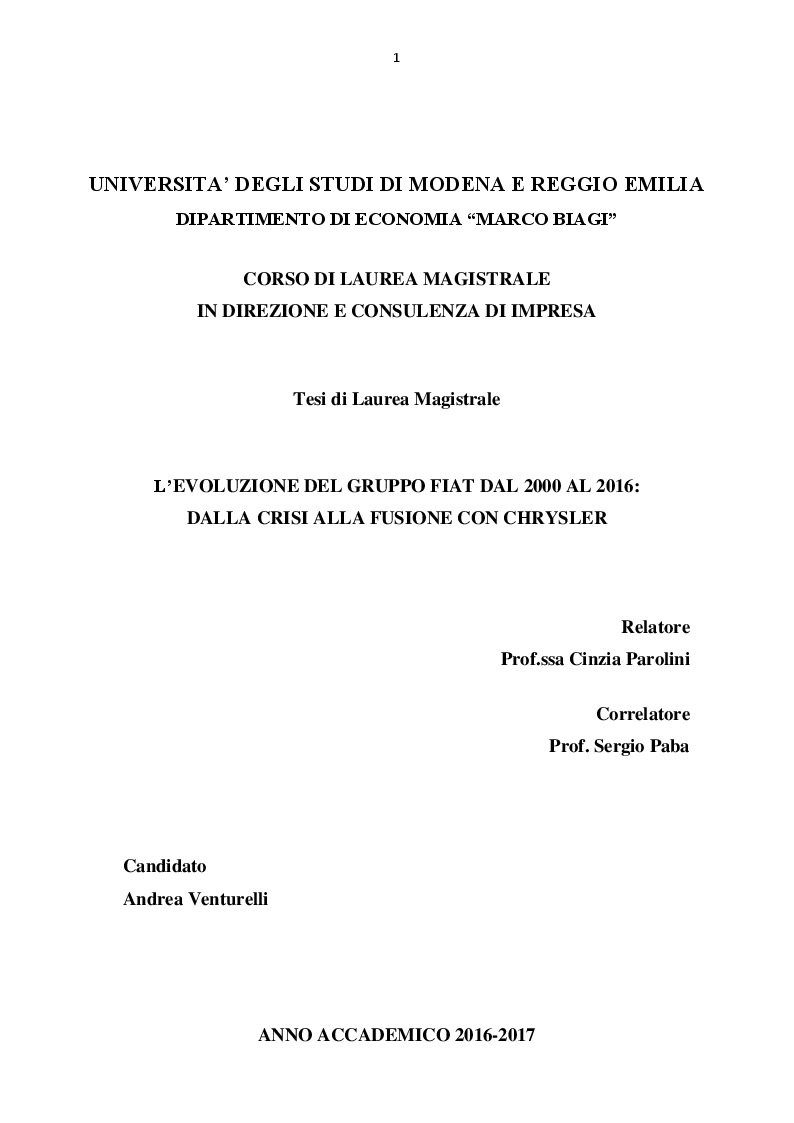 1

UNIVERSITA' DEGLI STUDI DI MODENA E REGGIO EMILIA
DIPARTIMENTO DI ECONOMIA "MARCO BIAGI"

CORSO DI LAUREA MAGISTRALE
IN DIREZIONE E CONSULENZA DI IMPRESA

Tesi di Laurea Magistrale

L'EVOLUZIONE DEL GRUPPO FIAT DAL 2000 AL 2016:
DALLA CRISI ALLA FUSIONE CON CHRYSLER

Relatore
Prof.ssa Cinzia Parolini

Correlatore
Prof. Sergio Paba

Candidato
Andrea Venturelli

ANNO ACCADEMICO 2016-2017